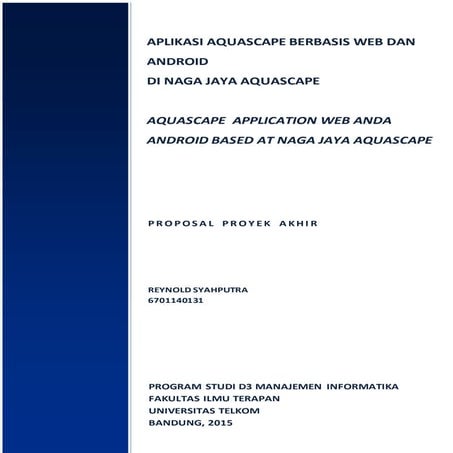 APLIKASI AQUASCAPE BERBASIS WEB DAN ANDROID
DI NAGA JAYA AQUASCAPE

AQUASCAPE APPLICATION WEB ANDA ANDROID BASED AT NAGA JAYA AQUASCAPE

PROPOSAL PROYEK AKHIR

REYNOLD SYAHPUTRA
6701140131

PROGRAM STUDI D3 MANAJEMEN INFORMATIKA
FAKULTAS ILMU TERAPAN
UNIVERSITAS TELKOM
BANDUNG, 2015